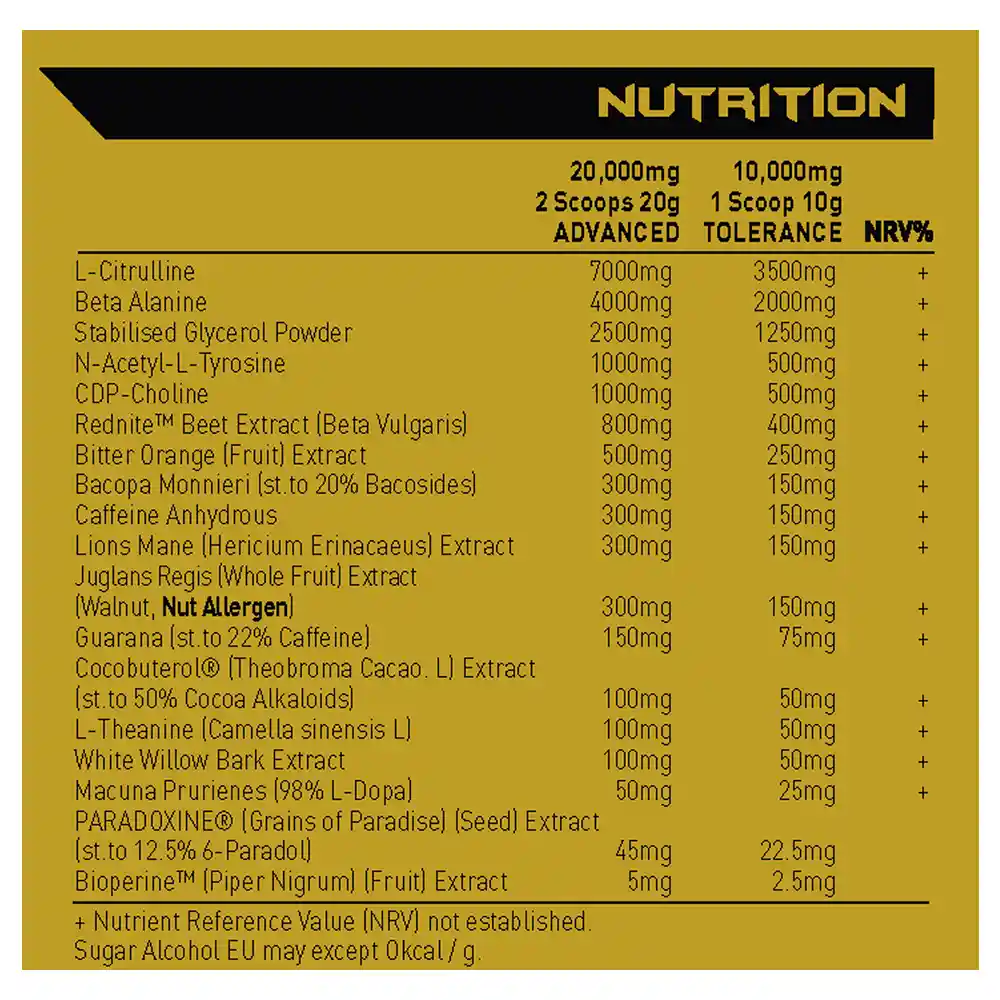 NUTRITION

|  | 20,000mg 2 Scoops 20g ADVANCED | 10,000mg 1 Scoop 10g TOLERANCE | NRV% |
|---|---|---|---|
| L-Citrulline | 7000mg | 3500mg | + |
| Beta Alanine | 4000mg | 2000mg | + |
| Stabilised Glycerol Powder | 2500mg | 1250mg | + |
| N-Acetyl-L-Tyrosine | 1000mg | 500mg | + |
| CDP-Choline | 1000mg | 500mg | + |
| Rednite™ Beet Extract (Beta Vulgaris) | 800mg | 400mg | + |
| Bitter Orange (Fruit) Extract | 500mg | 250mg | + |
| Bacopa Monnieri (st.to 20% Bacosides) | 300mg | 150mg | + |
| Caffeine Anhydrous | 300mg | 150mg | + |
| Lions Mane (Hericium Erinacaeus) Extract | 300mg | 150mg | + |
| Juglans Regis (Whole Fruit) Extract (Walnut, Nut Allergen) | 300mg | 150mg | + |
| Guarana (st.to 22% Caffeine) | 150mg | 75mg | + |
| Cocobuterol® (Theobroma Cacao. L) Extract (st.to 50% Cocoa Alkaloids) | 100mg | 50mg | + |
| L-Theanine (Camella sinensis L) | 100mg | 50mg | + |
| White Willow Bark Extract | 100mg | 50mg | + |
| Macuna Prurienes (98% L-Dopa) | 50mg | 25mg | + |
| PARADOXINE® (Grains of Paradise) (Seed) Extract (st.to 12.5% 6-Paradol) | 45mg | 22.5mg |  |
| Bioperine™ (Piper Nigrum) (Fruit) Extract | 5mg | 2.5mg |  |

+ Nutrient Reference Value (NRV) not established.
Sugar Alcohol EU may except 0kcal / g.